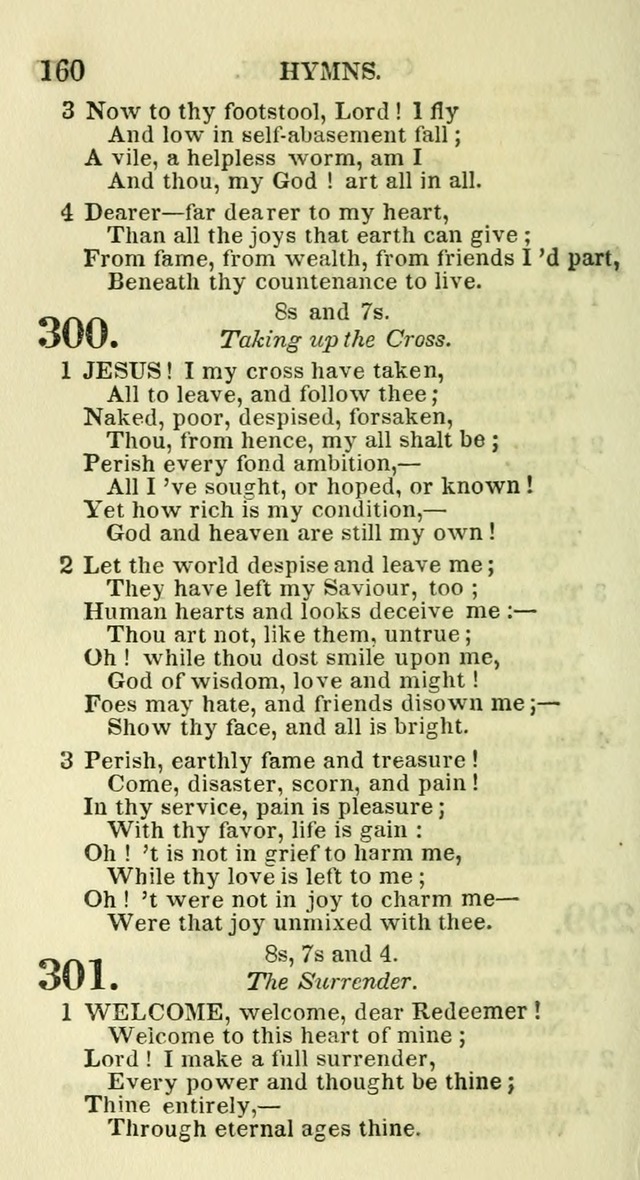 160 HYMNS.

3 Now to thy footstool, Lord! I fly
And low in self-abasement fall;
A vile, a helpless worm, am I
And thou, my God! art all in all.

4 Dearer—far dearer to my heart,
Than all the joys that earth can give;
From fame, from wealth, from friends I 'd part,
Beneath thy countenance to live.

300. 8s and 7s.
Taking up the Cross.

1 JESUS! I my cross have taken,
All to leave, and follow thee;
Naked, poor, despised, forsaken,
Thou, from hence, my all shalt be;
Perish every fond ambition,—
All I 've sought, or hoped, or known!
Yet how rich is my condition,—
God and heaven are still my own!

2 Let the world despise and leave me;
They have left my Saviour, too;
Human hearts and looks deceive me:—
Thou art not, like them, untrue;
Oh! while thou dost smile upon me,
God of wisdom, love and might!
Foes may hate, and friends disown me;—
Show thy face, and all is bright.

3 Perish, earthly fame and treasure!
Come, disaster, scorn, and pain!
In thy service, pain is pleasure;
With thy favor, life is gain:
Oh! 't is not in grief to harm me,
While thy love is left to me;
Oh! 't were not in joy to charm me—
Were that joy unmixed with thee.

301. 8s, 7s and 4.
The Surrender.

1 WELCOME, welcome, dear Redeemer!
Welcome to this heart of mine;
Lord! I make a full surrender,
Every power and thought be thine;
Thine entirely,—
Through eternal ages thine.